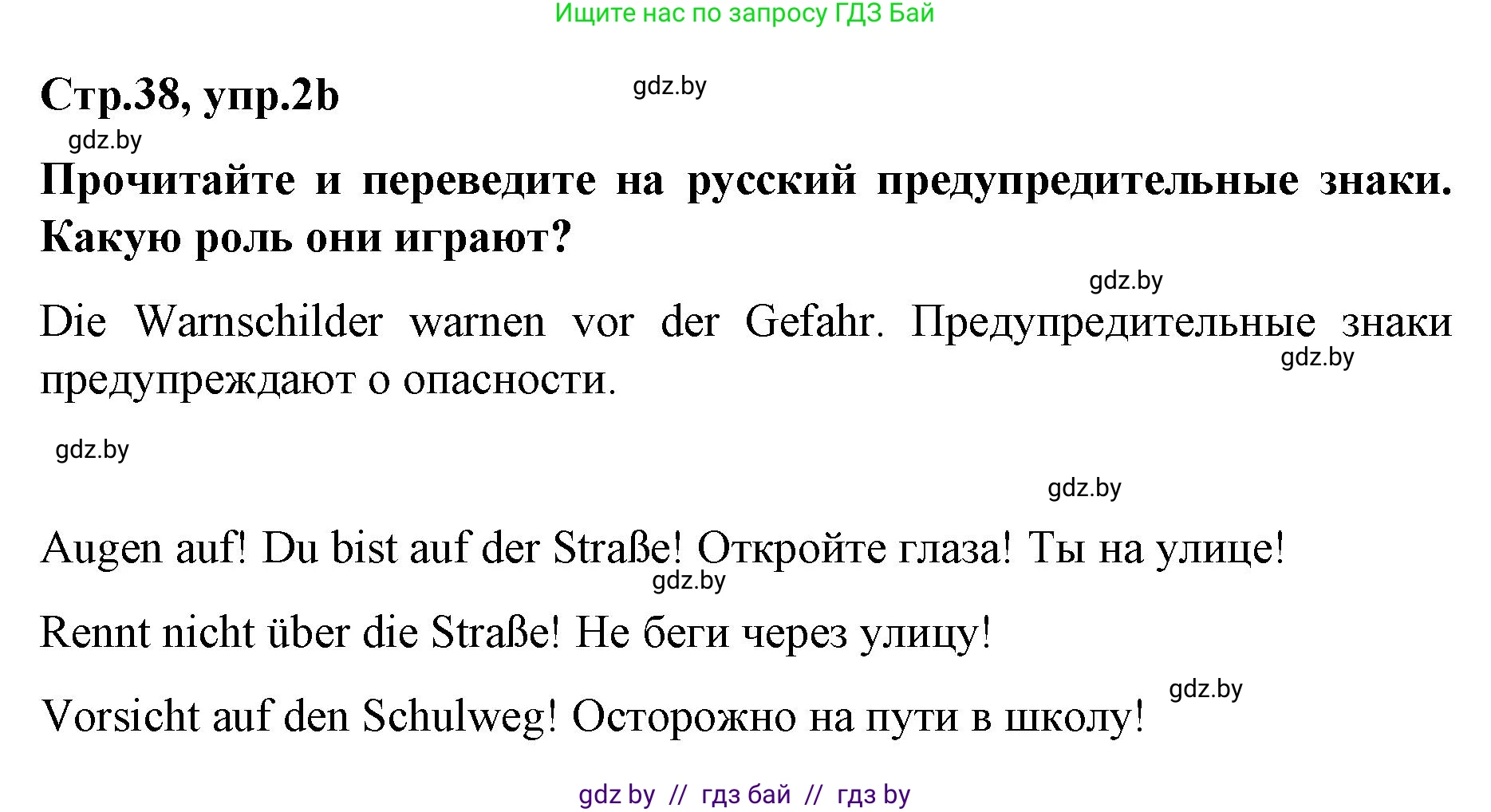 Ищите нас по запросу ГДЗ Бай

Стр.38, упр.2b

gdz.by

gdz.by

Прочитайте и переведите на русский предупредительные знаки. Какую роль они играют?

gdz.by

Die Warnschilder warnen vor der Gefahr. Предупредительные знаки предупреждают о опасности.

gdz.by

gdz.by

gdz.by

Augen auf! Du bist auf der Straße! Откройте глаза! Ты на улице!

gdz.by

Rennt nicht über die Straße! Не беги через улицу!

gdz.by

Vorsicht auf den Schulweg! Осторожно на пути в школу!

gdz by // гдз бай // гдз by